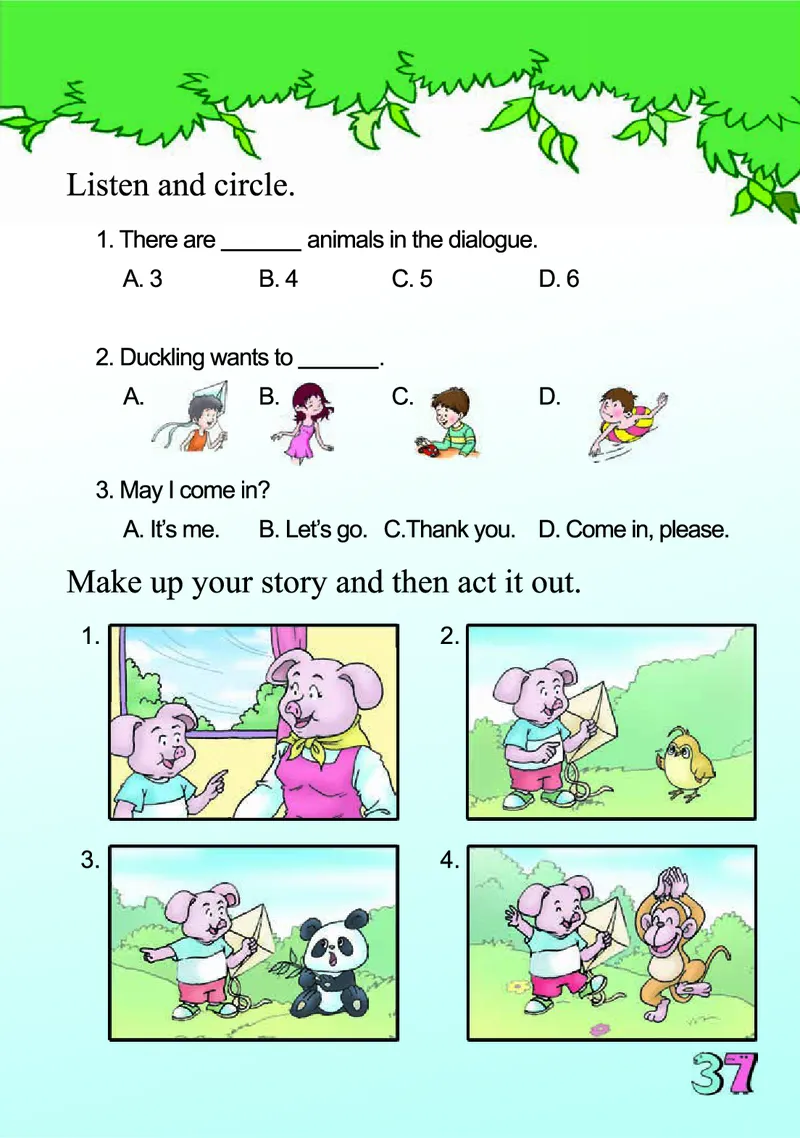 Listen and circle.

1. There are ______ animals in the dialogue.

A. 3 B. 4 C. 5 D. 6

2. Duckling wants to ______.

A. B. C. D.

3. May I come in?

A. It's me. B. Let's go. C.Thank you. D. Come in, please.

Make up your story and then act it out.

1.

2.

3.

4.

37